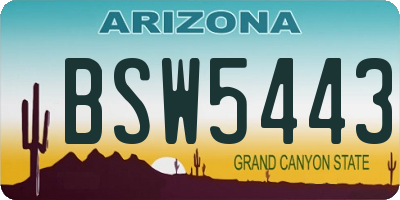 ARIZONA

BSW5443

GRAND CANYON STATE